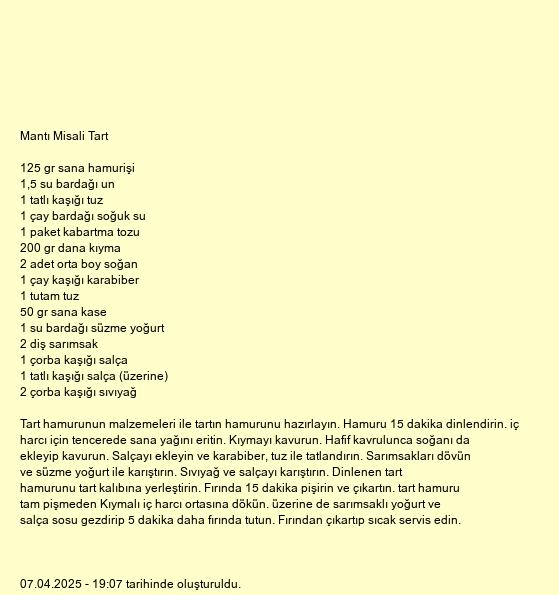 Mantı Misali Tart

125 gr sana hamurişi
1,5 su bardağı un
1 tatlı kaşığı tuz
1 çay bardağı soğuk su
1 paket kabartma tozu
200 gr dana kıyma
2 adet orta boy soğan
1 çay kaşığı karabiber
1 tutam tuz
50 gr sana kase
1 su bardağı süzme yoğurt
2 diş sarımsak
1 çorba kaşığı salça
1 tatlı kaşığı salça (üzerine)
2 çorba kaşığı sıvıyağ

Tart hamurunun malzemeleri ile tartın hamurunu hazırlayın. Hamuru 15 dakika dinlendirin. iç harcı için tencerede sana yağını eritin. Kıymayı kavurun. Hafif kavrulunca soğanı da ekleyip kavurun. Salçayı ekleyin ve karabiber, tuz ile tatlandırın. Sarımsakları dövün ve süzme yoğurt ile karıştırın. Sıvıyağ ve salçayı karıştırın. Dinlenen tart hamurunu tart kalıbına yerleştirin. Fırında 15 dakika pişirin ve çıkartın. tart hamuru tam pişmeden Kıymalı iç harcı ortasına dökün. üzerine de sarımsaklı yoğurt ve salça sosu gezdirip 5 dakika daha fırında tutun. Fırından çıkartıp sıcak servis edin.

07.04.2025 - 19:07 tarihinde oluşturuldu.